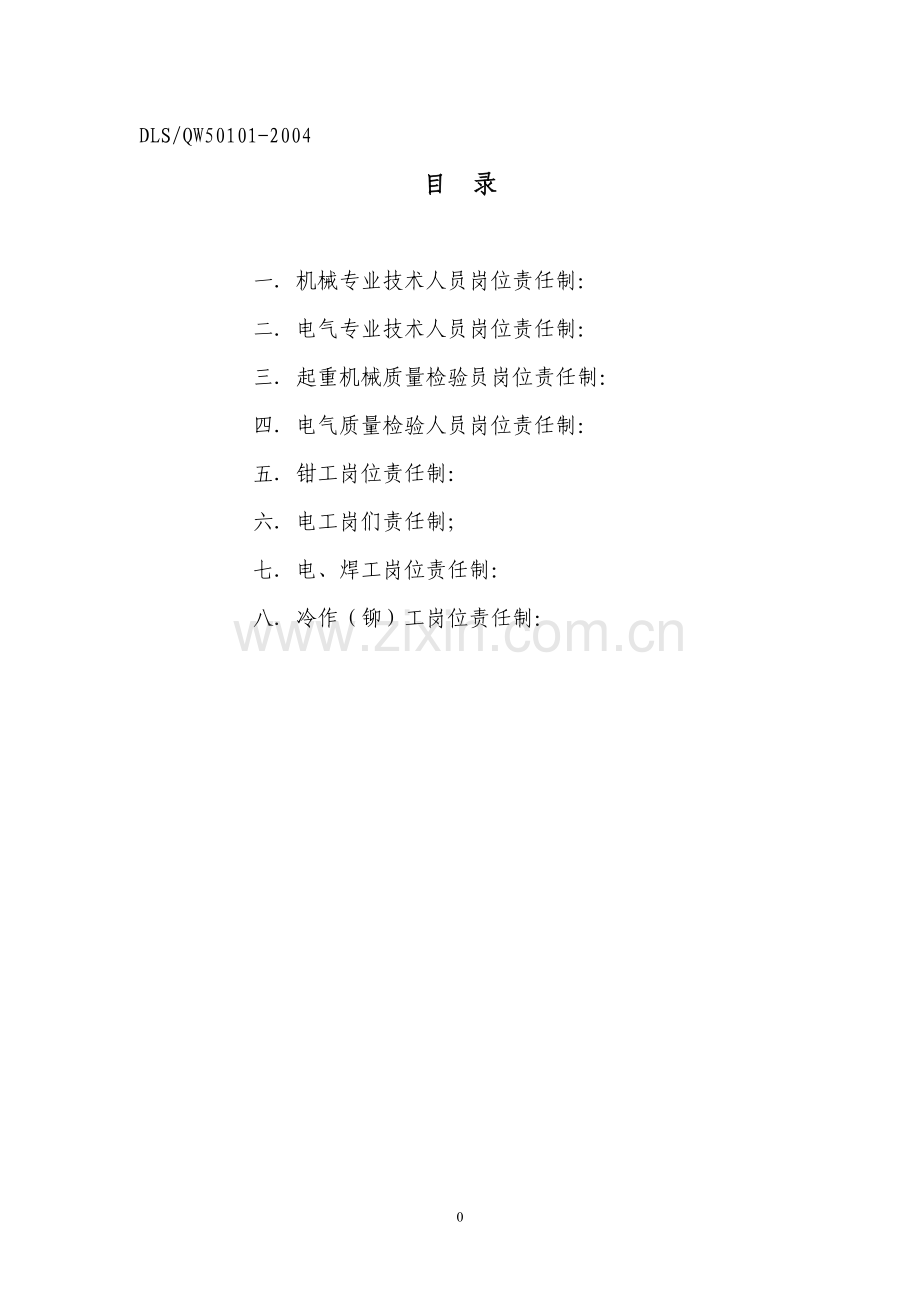 DLS/QW50101-2004

目 录

一.机械专业技术人员岗位责任制:

二.电气专业技术人员岗位责任制:

三.起重机械质量检验员岗位责任制:

四.电气质量检验人员岗位责任制:

五.钳工岗位责任制:

六.电工岗们责任制;

七.电、焊工岗位责任制:

八.冷作(铆)工岗位责任制:

0

www.zixin.com.cn